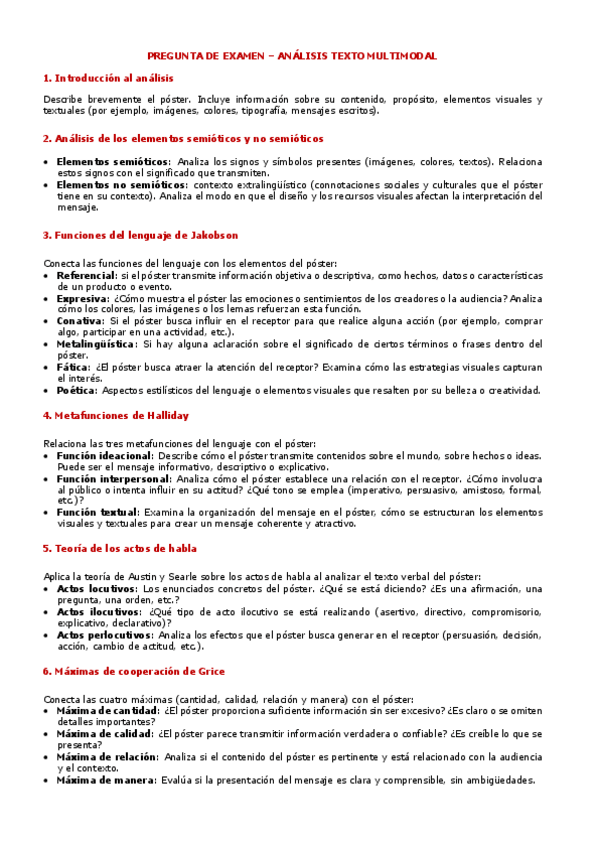 PREGUNTA DE EXAMEN – ANÁLISIS TEXTO MULTIMODAL

1. Introducción al análisis

Describe brevemente el póster. Incluye información sobre su contenido, propósito, elementos visuales y textuales (por ejemplo, imágenes, colores, tipografía, mensajes escritos).

2. Análisis de los elementos semióticos y no semióticos

• Elementos semióticos: Analiza los signos y símbolos presentes (imágenes, colores, textos). Relaciona estos signos con el significado que transmiten.
• Elementos no semióticos: contexto extralingüístico (connotaciones sociales y culturales que el póster tiene en su contexto). Analiza el modo en que el diseño y los recursos visuales afectan la interpretación del mensaje.

3. Funciones del lenguaje de Jakobson

Conecta las funciones del lenguaje con los elementos del póster:
• Referencial: si el póster transmite información objetiva o descriptiva, como hechos, datos o características de un producto o evento.
• Expresiva: ¿Cómo muestra el póster las emociones o sentimientos de los creadores o la audiencia? Analiza cómo los colores, las imágenes o los lemas refuerzan esta función.
• Conativa: Si el póster busca influir en el receptor para que realice alguna acción (por ejemplo, comprar algo, participar en una actividad, etc.).
• Metalingüística: Si hay alguna aclaración sobre el significado de ciertos términos o frases dentro del póster.
• Fática: ¿El póster busca atraer la atención del receptor? Examina cómo las estrategias visuales capturan el interés.
• Poética: Aspectos estilísticos del lenguaje o elementos visuales que resalten por su belleza o creatividad.

4. Metafunciones de Halliday

Relaciona las tres metafunciones del lenguaje con el póster:
• Función ideacional: Describe cómo el póster transmite contenidos sobre el mundo, sobre hechos o ideas. Puede ser el mensaje informativo, descriptivo o explicativo.
• Función interpersonal: Analiza cómo el póster establece una relación con el receptor. ¿Cómo involucra al público o intenta influir en su actitud? ¿Qué tono se emplea (imperativo, persuasivo, amistoso, formal, etc.)?
• Función textual: Examina la organización del mensaje en el póster, cómo se estructuran los elementos visuales y textuales para crear un mensaje coherente y atractivo.

5. Teoría de los actos de habla

Aplica la teoría de Austin y Searle sobre los actos de habla al analizar el texto verbal del póster:
• Actos locutivos: Los enunciados concretos del póster. ¿Qué se está diciendo? ¿Es una afirmación, una pregunta, una orden, etc.?
• Actos ilocutivos: ¿Qué tipo de acto ilocutivo se está realizando (asertivo, directivo, compromisorio, explicativo, declarativo)?
• Actos perlocutivos: Analiza los efectos que el póster busca generar en el receptor (persuasión, decisión, acción, cambio de actitud, etc.).

6. Máximas de cooperación de Grice

Conecta las cuatro máximas (cantidad, calidad, relación y manera) con el póster:
• Máxima de cantidad: ¿El póster proporciona suficiente información sin ser excesivo? ¿Es claro o se omiten detalles importantes?
• Máxima de calidad: ¿El póster parece transmitir información verdadera o confiable? ¿Es creíble lo que se presenta?
• Máxima de relación: Analiza si el contenido del póster es pertinente y está relacionado con la audiencia y el contexto.
• Máxima de manera: Evalúa si la presentación del mensaje es clara y comprensible, sin ambigüedades.